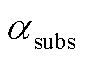 $\alpha_{\text{subs}}$